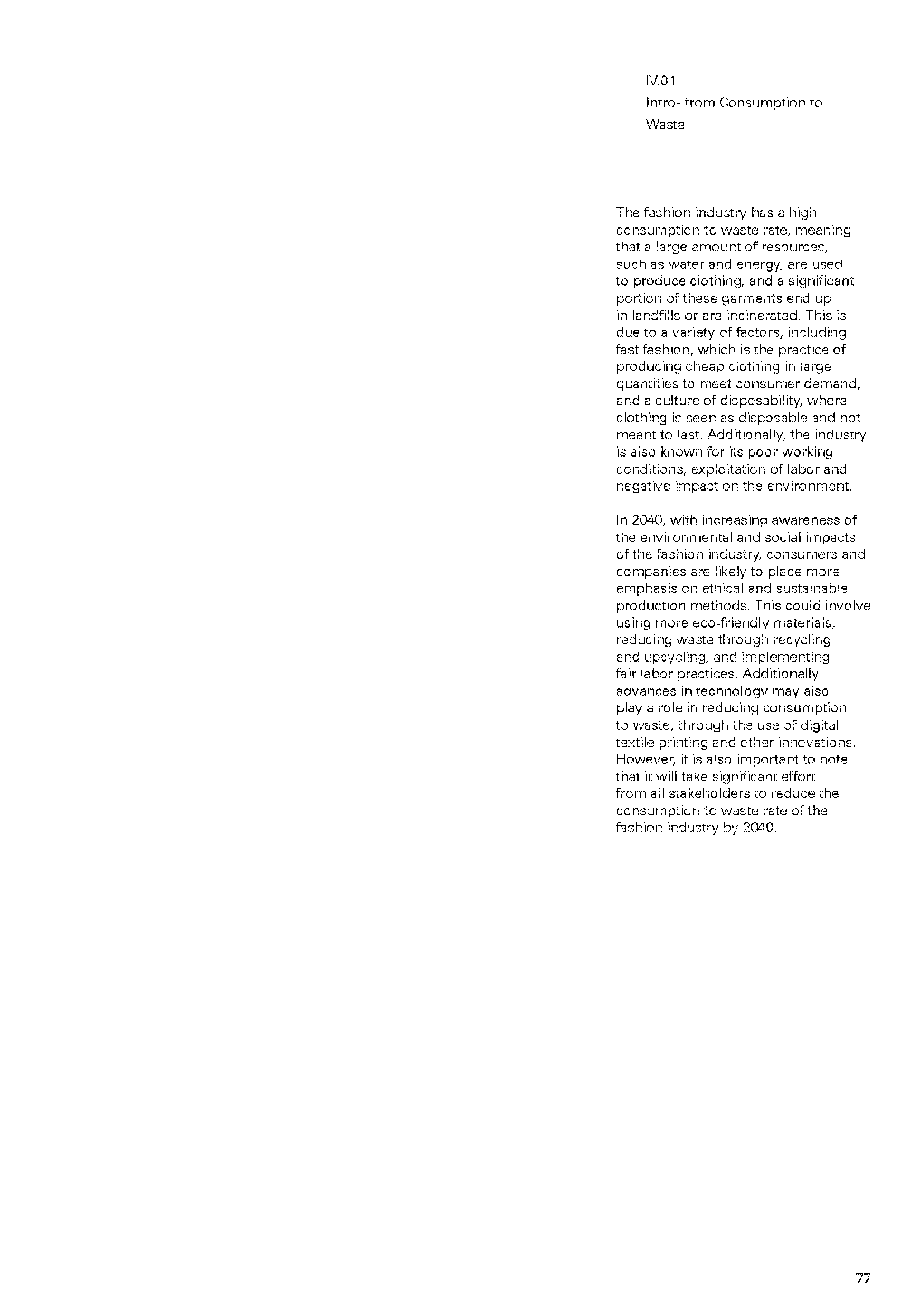 IV.01
Intro- from Consumption to Waste

The fashion industry has a high consumption to waste rate, meaning that a large amount of resources, such as water and energy, are used to produce clothing, and a significant portion of these garments end up in landfills or are incinerated. This is due to a variety of factors, including fast fashion, which is the practice of producing cheap clothing in large quantities to meet consumer demand, and a culture of disposability, where clothing is seen as disposable and not meant to last. Additionally, the industry is also known for its poor working conditions, exploitation of labor and negative impact on the environment.

In 2040, with increasing awareness of the environmental and social impacts of the fashion industry, consumers and companies are likely to place more emphasis on ethical and sustainable production methods. This could involve using more eco-friendly materials, reducing waste through recycling and upcycling, and implementing fair labor practices. Additionally, advances in technology may also play a role in reducing consumption to waste, through the use of digital textile printing and other innovations. However, it is also important to note that it will take significant effort from all stakeholders to reduce the consumption to waste rate of the fashion industry by 2040.

77